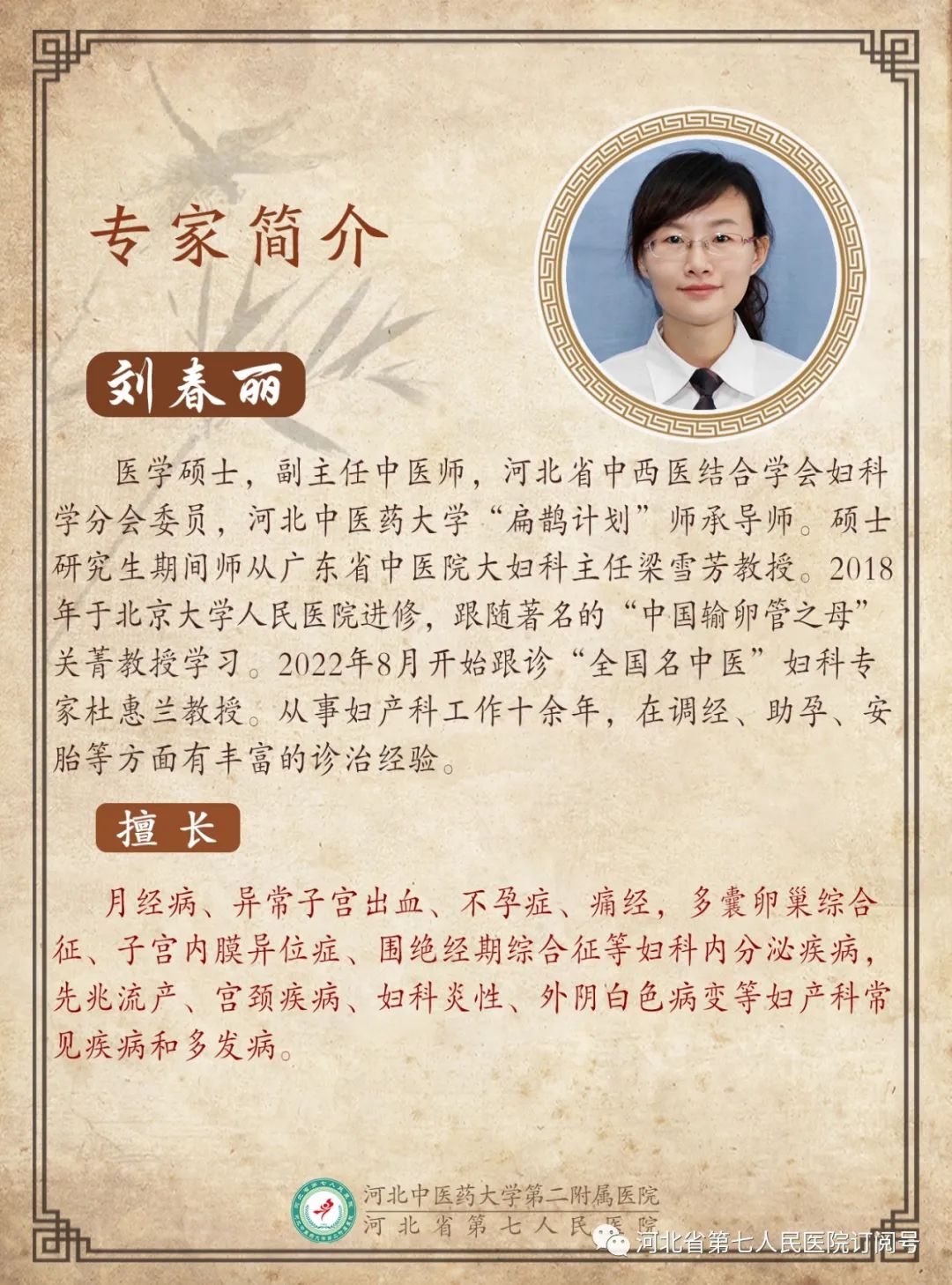 专家简介

刘春丽

医学硕士，副主任中医师，河北省中西医结合学会妇科学分会委员，河北中医药大学“扁鹊计划”师承导师。硕士研究生期间师从广东省中医院大妇科主任梁雪芳教授。2018年于北京大学人民医院进修，跟随著名的“中国输卵管之母”关菁教授学习。2022年8月开始跟诊“全国名中医”妇科专家杜惠兰教授。从事妇产科工作十余年，在调经、助孕、安胎等方面有丰富的诊治经验。

擅长

月经病、异常子宫出血、不孕症、痛经，多囊卵巢综合征、子宫内膜异位症、围绝经期综合征等妇科内分泌疾病，先兆流产、宫颈疾病、妇科炎性、外阴白色病变等妇产科常见疾病和多发病。

河北中医药大学第二附属医院
河北省第七人民医院

河北省第七人民医院订阅号